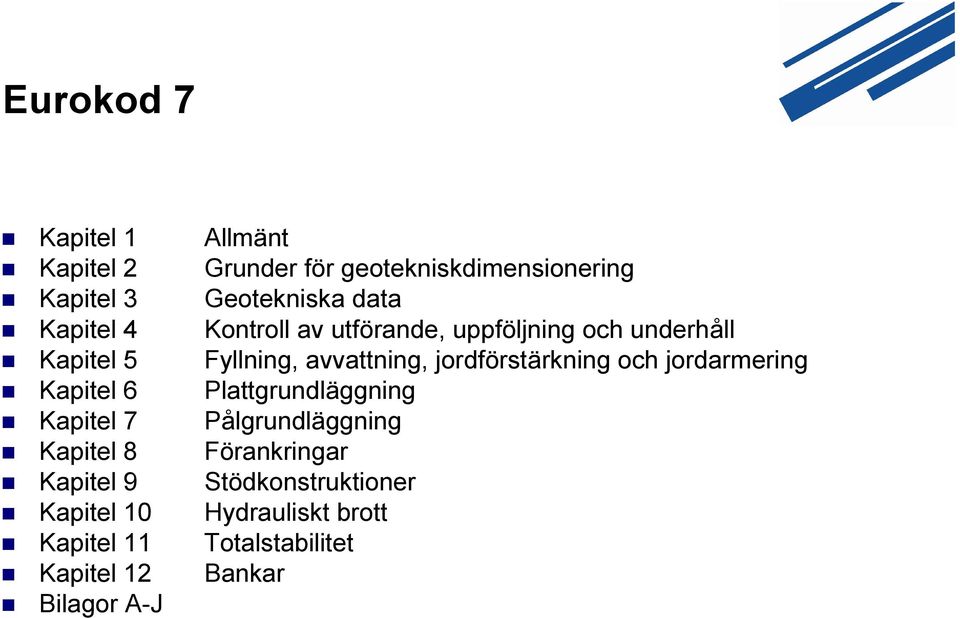 Eurokod 7

- Kapitel 1 Allmänt
- Kapitel 2 Grunder för geotekniskdimensionering
- Kapitel 3 Geotekniska data
- Kapitel 4 Kontroll av utförande, uppföljning och underhåll
- Kapitel 5 Fyllning, avvattning, jordförstärkning och jordarmering
- Kapitel 6 Plattgrundläggning
- Kapitel 7 Pålgrundläggning
- Kapitel 8 Förankringar
- Kapitel 9 Stödkonstruktioner
- Kapitel 10 Hydrauliskt brott
- Kapitel 11 Totalstabilitet
- Kapitel 12 Bankar
- Bilagor A-J